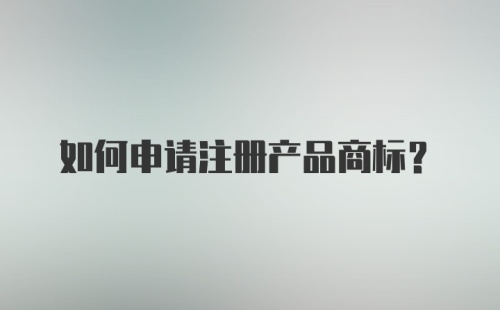 如何申请注册产品商标？